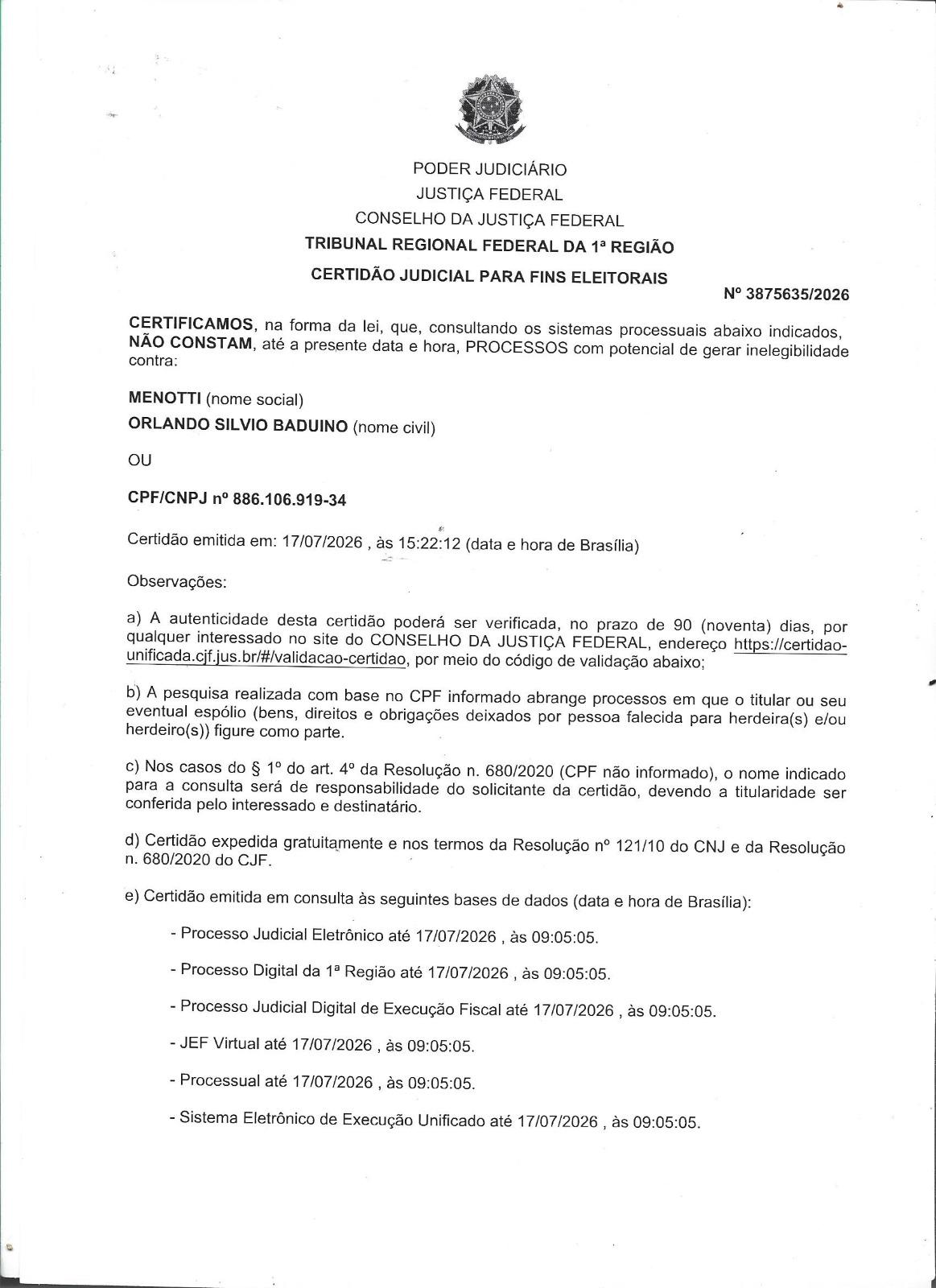 PODER JUDICIÁRIO
JUSTIÇA FEDERAL
CONSELHO DA JUSTIÇA FEDERAL
TRIBUNAL REGIONAL FEDERAL DA 1ª REGIÃO
CERTIDÃO JUDICIAL PARA FINS ELEITORAIS

Nº 3875635/2026

CERTIFICAMOS, na forma da lei, que, consultando os sistemas processuais abaixo indicados, NÃO CONSTAM, até a presente data e hora, PROCESSOS com potencial de gerar inelegibilidade contra:

MENOTTI (nome social)

ORLANDO SILVIO BADUINO (nome civil)

OU

CPF/CNPJ nº 886.106.919-34

Certidão emitida em: 17/07/2026 , às 15:22:12 (data e hora de Brasília)

Observações:

a) A autenticidade desta certidão poderá ser verificada, no prazo de 90 (noventa) dias, por qualquer interessado no site do CONSELHO DA JUSTIÇA FEDERAL, endereço https://certidao-unificada.cjf.jus.br/#/validacao-certidao, por meio do código de validação abaixo;

b) A pesquisa realizada com base no CPF informado abrange processos em que o titular ou seu eventual espólio (bens, direitos e obrigações deixados por pessoa falecida para herdeira(s) e/ou herdeiro(s)) figure como parte.

c) Nos casos do § 1º do art. 4º da Resolução n. 680/2020 (CPF não informado), o nome indicado para a consulta será de responsabilidade do solicitante da certidão, devendo a titularidade ser conferida pelo interessado e destinatário.

d) Certidão expedida gratuitamente e nos termos da Resolução nº 121/10 do CNJ e da Resolução n. 680/2020 do CJF.

e) Certidão emitida em consulta às seguintes bases de dados (data e hora de Brasília):

- Processo Judicial Eletrônico até 17/07/2026 , às 09:05:05.

- Processo Digital da 1ª Região até 17/07/2026 , às 09:05:05.

- Processo Judicial Digital de Execução Fiscal até 17/07/2026 , às 09:05:05.

- JEF Virtual até 17/07/2026 , às 09:05:05.

- Processual até 17/07/2026 , às 09:05:05.

- Sistema Eletrônico de Execução Unificado até 17/07/2026 , às 09:05:05.